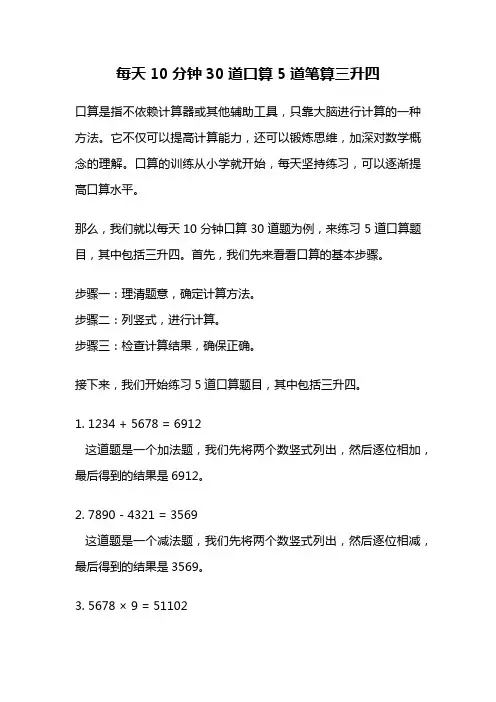 每天 10 分钟 30 道口算 5 道笔算三升四

口算是指不依赖计算器或其他辅助工具，只靠大脑进行计算的一种方法。它不仅可以提高计算能力，还可以锻炼思维，加深对数学概念的理解。口算的训练从小学就开始，每天坚持练习，可以逐渐提高口算水平。

那么，我们就以每天 10 分钟口算 30 道题为例，来练习 5 道口算题目，其中包括三升四。首先，我们先来看看口算的基本步骤。

步骤一：理清题意，确定计算方法。
步骤二：列竖式，进行计算。
步骤三：检查计算结果，确保正确。

接下来，我们开始练习 5 道口算题目，其中包括三升四。

1. $1234 + 5678 = 6912$
这道题是一个加法题，我们先将两个数竖式列出，然后逐位相加，最后得到的结果是 6912。

2. $7890 - 4321 = 3569$
这道题是一个减法题，我们先将两个数竖式列出，然后逐位相减，最后得到的结果是 3569。

3. $5678 \times 9 = 51102$